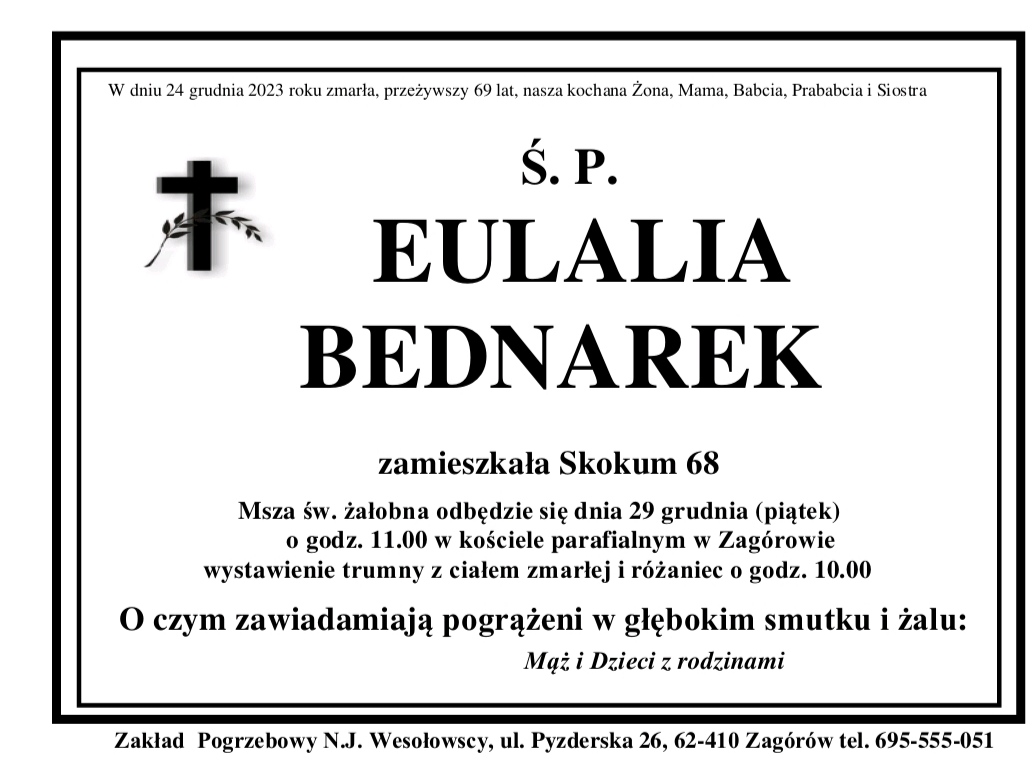 W dniu 24 grudnia 2023 roku zmarła, przeżywszy 69 lat, nasza kochana Żona, Mama, Babcia, Prababcia i Siostra

Ś. P.

EULALIA
BEDNAREK

zamieszkała Skokum 68

Msza św. żałobna odbędzie się dnia 29 grudnia (piątek)
o godz. 11.00 w kościele parafialnym w Zagórowie
wystawienie trumny z ciałem zmarłej i różaniec o godz. 10.00

O czym zawiadamiają pogrążeni w głębokim smutku i żalu:

Mąż i Dzieci z rodzinami

Zakład Pogrzebowy N.J. Wesołowscy, ul. Pyzderska 26, 62-410 Zagórów tel. 695-555-051